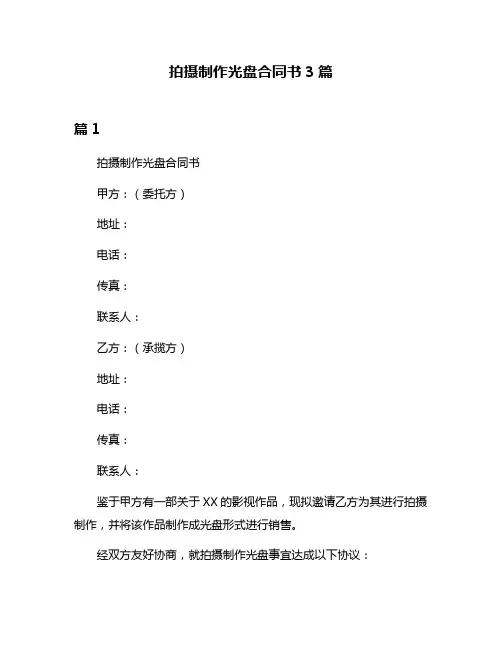 拍摄制作光盘合同书 3 篇

篇 1

拍摄制作光盘合同书

甲方：（委托方）

地址：

电话：

传真：

联系人：

乙方：（承揽方）

地址：

电话：

传真：

联系人：

鉴于甲方有一部关于 XX 的影视作品，现拟邀请乙方为其进行拍摄制作，并将该作品制作成光盘形式进行销售。

经双方友好协商，就拍摄制作光盘事宜达成以下协议：